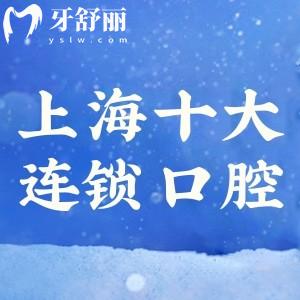 牙舒丽
yslw.com

上海十大
连锁口腔